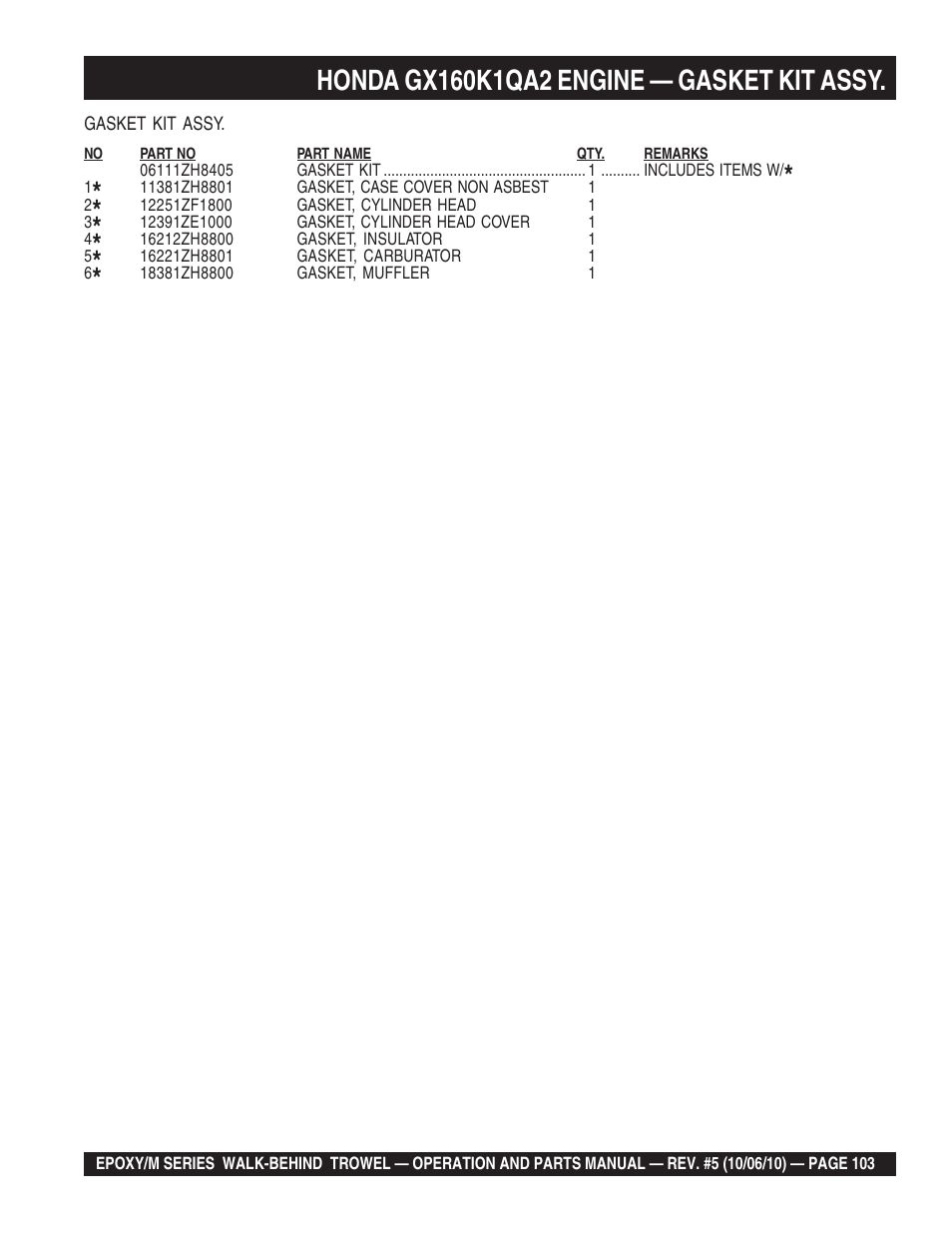 HONDA GX160K1QA2 ENGINE — GASKET KIT ASSY.

GASKET KIT ASSY.

| NO | PART NO | PART NAME | QTY. | REMARKS |
|---|---|---|---|---|
| | 06111ZH8405 | GASKET KIT | 1 | INCLUDES ITEMS W/★ |
| 1★ | 11381ZH8801 | GASKET, CASE COVER NON ASBEST | 1 | |
| 2★ | 12251ZF1800 | GASKET, CYLINDER HEAD | 1 | |
| 3★ | 12391ZE1000 | GASKET, CYLINDER HEAD COVER | 1 | |
| 4★ | 16212ZH8800 | GASKET, INSULATOR | 1 | |
| 5★ | 16221ZH8801 | GASKET, CARBURATOR | 1 | |
| 6★ | 18381ZH8800 | GASKET, MUFFLER | 1 | |

EPOXY/M SERIES WALK-BEHIND TROWEL — OPERATION AND PARTS MANUAL — REV. #5 (10/06/10) — PAGE 103